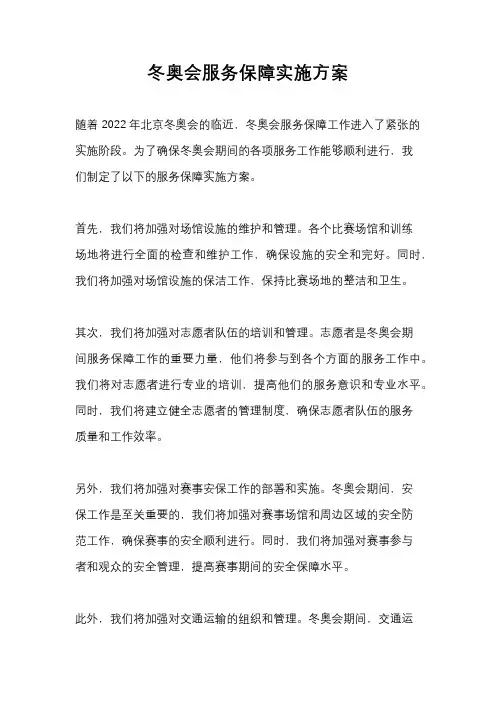 冬奥会服务保障实施方案

随着 2022 年北京冬奥会的临近，冬奥会服务保障工作进入了紧张的实施阶段。为了确保冬奥会期间的各项服务工作能够顺利进行，我们制定了以下的服务保障实施方案。

首先，我们将加强对场馆设施的维护和管理。各个比赛场馆和训练场地将进行全面的检查和维护工作，确保设施的安全和完好。同时，我们将加强对场馆设施的保洁工作，保持比赛场地的整洁和卫生。

其次，我们将加强对志愿者队伍的培训和管理。志愿者是冬奥会期间服务保障工作的重要力量，他们将参与到各个方面的服务工作中。我们将对志愿者进行专业的培训，提高他们的服务意识和专业水平。同时，我们将建立健全志愿者的管理制度，确保志愿者队伍的服务质量和工作效率。

另外，我们将加强对赛事安保工作的部署和实施。冬奥会期间，安保工作是至关重要的，我们将加强对赛事场馆和周边区域的安全防范工作，确保赛事的安全顺利进行。同时，我们将加强对赛事参与者和观众的安全管理，提高赛事期间的安全保障水平。

此外，我们将加强对交通运输的组织和管理。冬奥会期间，交通运